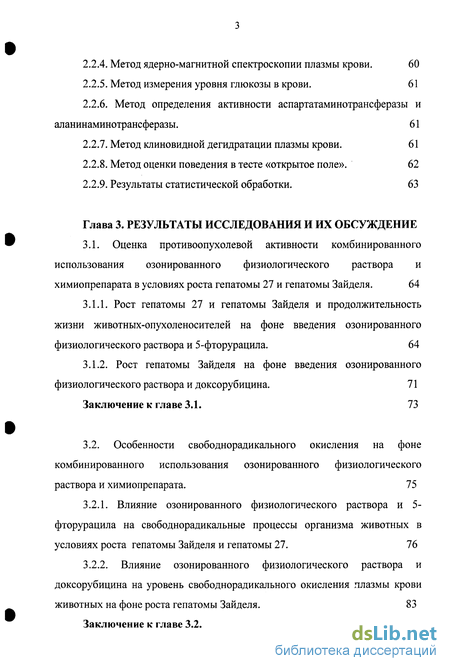 3

2.2.4. Метод ядерно-магнитной спектроскопии плазмы крови. 60

2.2.5. Метод измерения уровня глюкозы в крови. 61

2.2.6. Метод определения активности аспартатаминотрансферазы и аланинаминотрансферазы. 61

2.2.7. Метод клиновидной дегидратации плазмы крови. 61

2.2.8. Метод оценки поведения в тесте «открытое поле». 62

2.2.9. Результаты статистической обработки. 63

Глава 3. РЕЗУЛЬТАТЫ ИССЛЕДОВАНИЯ И ИХ ОБСУЖДЕНИЕ

3.1. Оценка противоопухолевой активности комбинированного использования озонированного физиологического раствора и химиопрепарата в условиях роста гепатомы 27 и гепатомы Зайделя. 64

3.1.1. Рост гепатомы 27 и гепатомы Зайделя и продолжительность жизни животных-опухоленосителей на фоне введения озонированного физиологического раствора и 5-фторурацила. 64

3.1.2. Рост гепатомы Зайделя на фоне введения озонированного физиологического раствора и доксорубицина. 71

Заключение к главе 3.1. 73

3.2. Особенности свободнорадикального окисления на фоне комбинированного использования озонированного физиологического раствора и химиопрепарата. 75

3.2.1. Влияние озонированного физиологического раствора и 5-фторурацила на свободнорадикальные процессы организма животных в условиях роста гепатомы Зайделя и гепатомы 27. 76

3.2.2. Влияние озонированного физиологического раствора и доксорубицина на уровень свободнорадикального окисления плазмы крови животных на фоне роста гепатомы Зайделя. 83

Заключение к главе 3.2.

dsLib.net
библиотека диссертаций